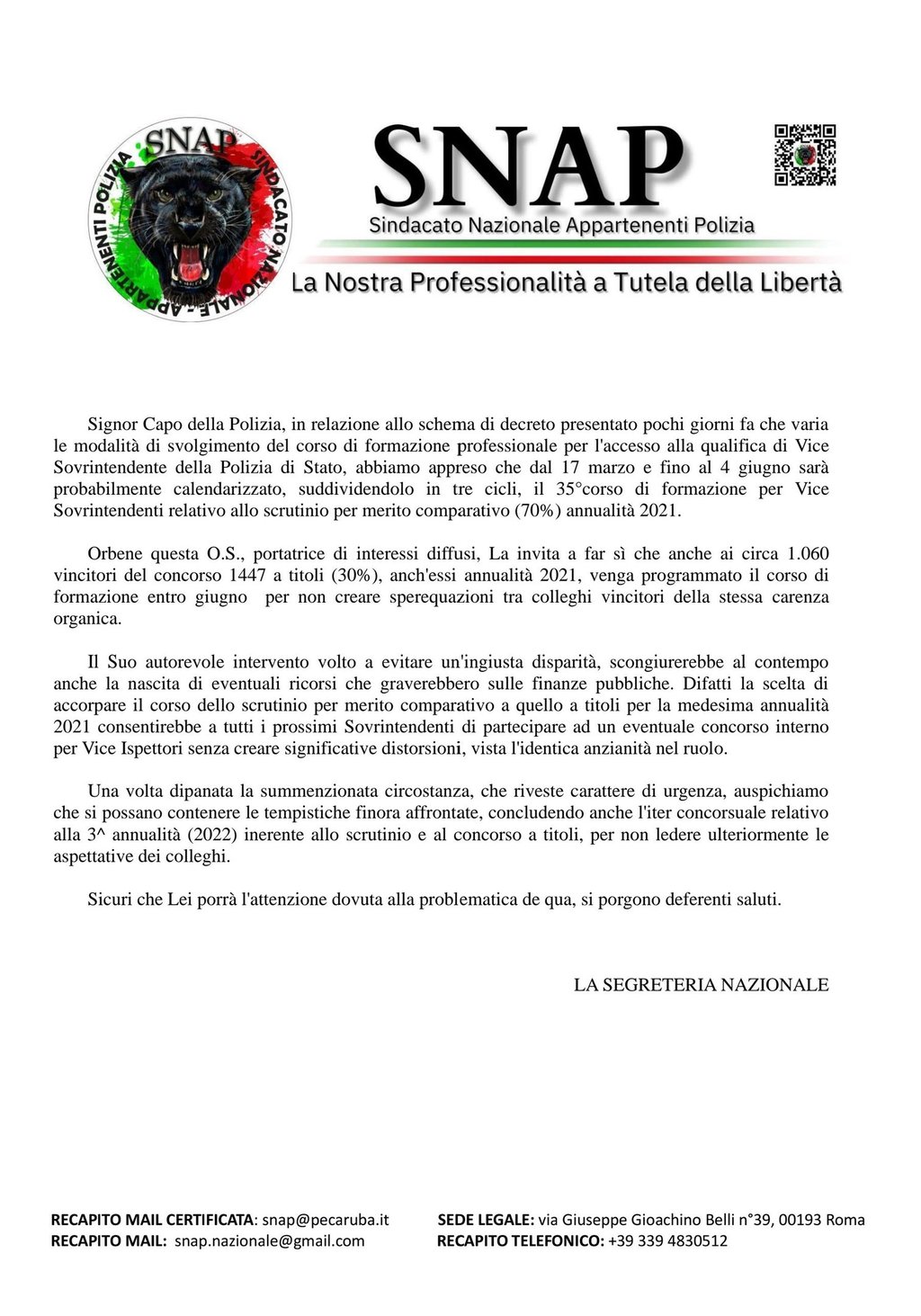 SNAP
SINDACATO NAZIONALE - APPARTENENTI POLIZIA

SNAP
Sindacato Nazionale Appartenenti Polizia

La Nostra Professionalità a Tutela della Libertà

Signor Capo della Polizia, in relazione allo schema di decreto presentato pochi giorni fa che varia le modalità di svolgimento del corso di formazione professionale per l'accesso alla qualifica di Vice Sovrintendente della Polizia di Stato, abbiamo appreso che dal 17 marzo e fino al 4 giugno sarà probabilmente calendarizzato, suddividendolo in tre cicli, il 35°corso di formazione per Vice Sovrintendenti relativo allo scrutinio per merito comparativo (70%) annualità 2021.

Orbene questa O.S., portatrice di interessi diffusi, La invita a far sì che anche ai circa 1.060 vincitori del concorso 1447 a titoli (30%), anch'essi annualità 2021, venga programmato il corso di formazione entro giugno per non creare sperequazioni tra colleghi vincitori della stessa carenza organica.

Il Suo autorevole intervento volto a evitare un'ingiusta disparità, scongiurerebbe al contempo anche la nascita di eventuali ricorsi che graverebbero sulle finanze pubbliche. Difatti la scelta di accorpare il corso dello scrutinio per merito comparativo a quello a titoli per la medesima annualità 2021 consentirebbe a tutti i prossimi Sovrintendenti di partecipare ad un eventuale concorso interno per Vice Ispettori senza creare significative distorsioni, vista l'identica anzianità nel ruolo.

Una volta dipanata la summenzionata circostanza, che riveste carattere di urgenza, auspichiamo che si possano contenere le tempistiche finora affrontate, concludendo anche l'iter concorsuale relativo alla 3^ annualità (2022) inerente allo scrutinio e al concorso a titoli, per non ledere ulteriormente le aspettative dei colleghi.

Sicuri che Lei porrà l'attenzione dovuta alla problematica de qua, si porgono deferenti saluti.

LA SEGRETERIA NAZIONALE

RECAPITO MAIL CERTIFICATA: snap@pecaruba.it
RECAPITO MAIL: snap.nazionale@gmail.com

SEDE LEGALE: via Giuseppe Gioachino Belli n°39, 00193 Roma
RECAPITO TELEFONICO: +39 339 4830512